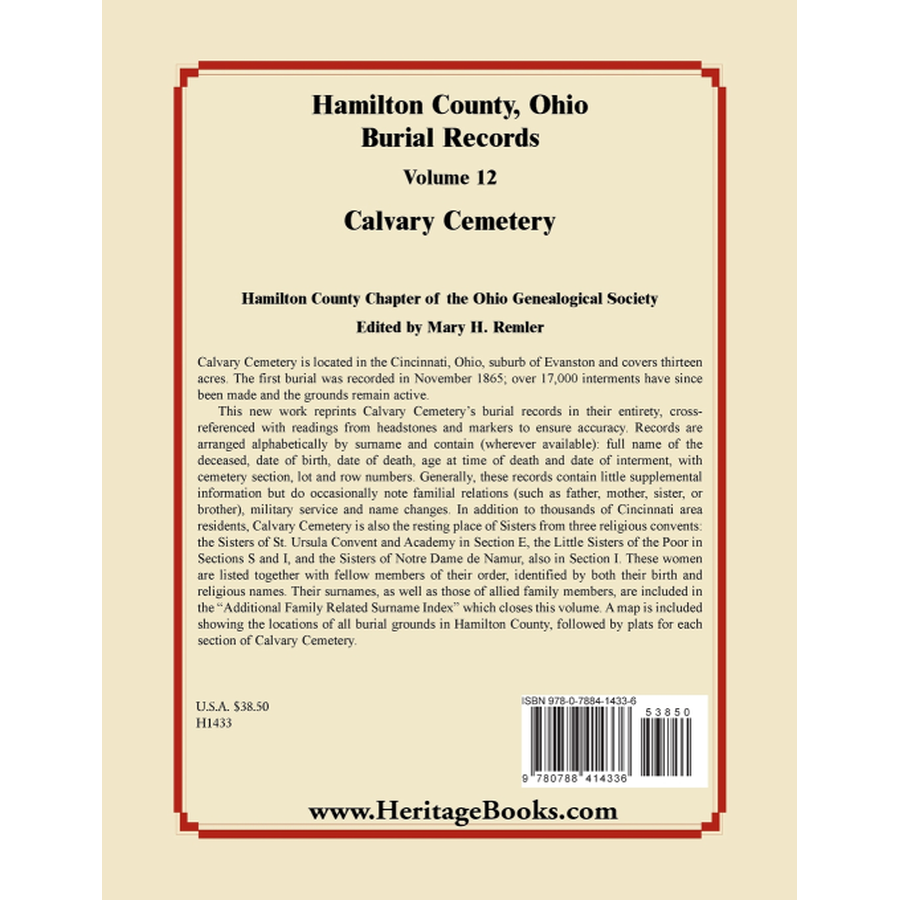 Hamilton County, Ohio
Burial Records

Volume 12

Calvary Cemetery

Hamilton County Chapter of the Ohio Genealogical Society

Edited by Mary H. Remler

Calvary Cemetery is located in the Cincinnati, Ohio, suburb of Evanston and covers thirteen acres. The first burial was recorded in November 1865; over 17,000 interments have since been made and the grounds remain active.

This new work reprints Calvary Cemetery's burial records in their entirety, cross-referenced with readings from headstones and markers to ensure accuracy. Records are arranged alphabetically by surname and contain (wherever available): full name of the deceased, date of birth, date of death, age at time of death and date of interment, with cemetery section, lot and row numbers. Generally, these records contain little supplemental information but do occasionally note familial relations (such as father, mother, sister, or brother), military service and name changes. In addition to thousands of Cincinnati area residents, Calvary Cemetery is also the resting place of Sisters from three religious convents: the Sisters of St. Ursula Convent and Academy in Section E, the Little Sisters of the Poor in Sections S and I, and the Sisters of Notre Dame de Namur, also in Section I. These women are listed together with fellow members of their order, identified by both their birth and religious names. Their surnames, as well as those of allied family members, are included in the "Additional Family Related Surname Index" which closes this volume. A map is included showing the locations of all burial grounds in Hamilton County, followed by plats for each section of Calvary Cemetery.

U.S.A. $38.50
H1433

ISBN 978-0-7884-1433-6

53850

9 780788 414336

www.HeritageBooks.com